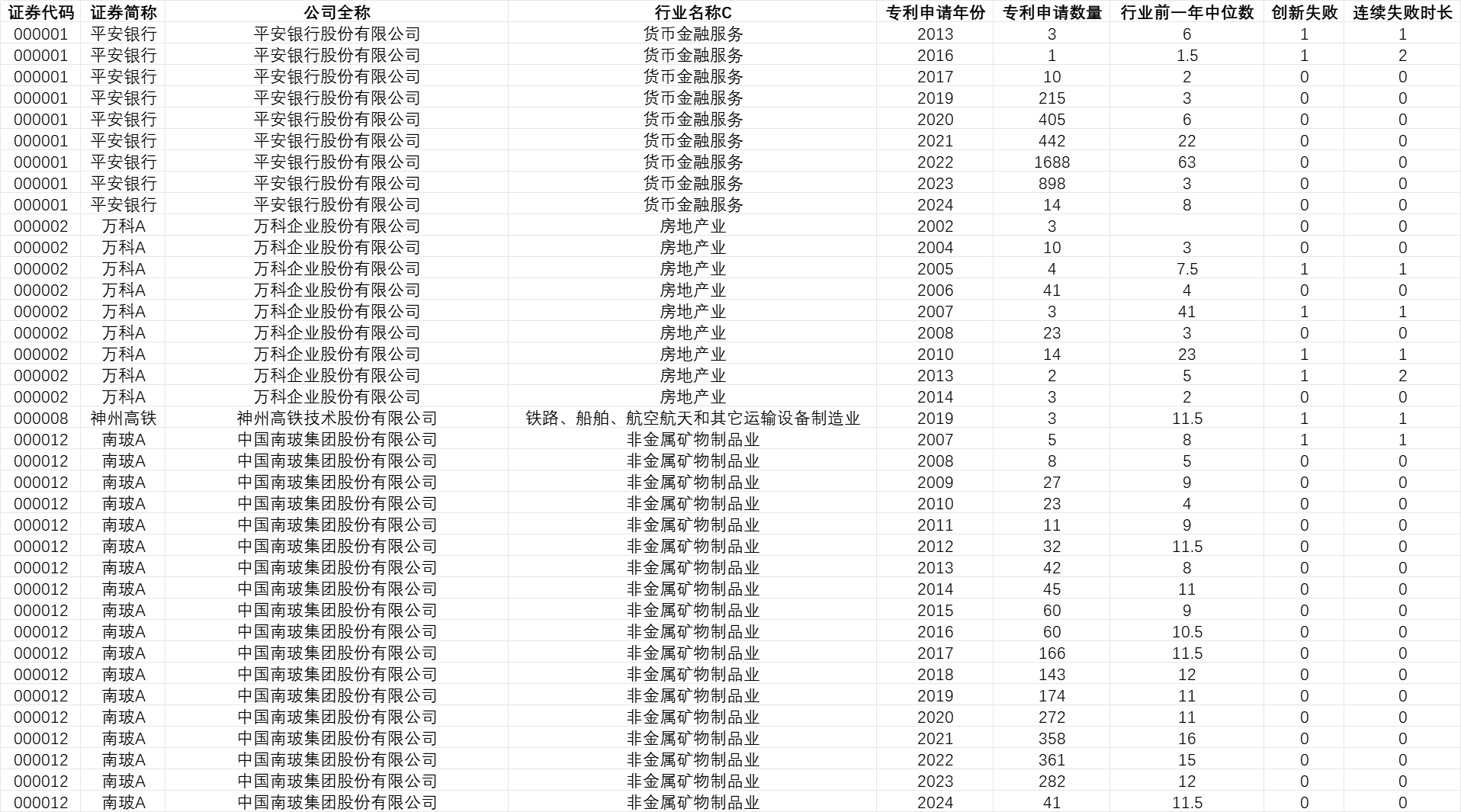 | 证券代码 | 证券简称 | 公司全称 | 行业名称C | 专利申请年份 | 专利申请数量 | 行业前一年中位数 | 创新失败 | 连续失败时长 |
|---|---|---|---|---|---|---|---|---|
| 000001 | 平安银行 | 平安银行股份有限公司 | 货币金融服务 | 2013 | 3 | 6 | 1 | 1 |
| 000001 | 平安银行 | 平安银行股份有限公司 | 货币金融服务 | 2016 | 1 | 1.5 | 1 | 2 |
| 000001 | 平安银行 | 平安银行股份有限公司 | 货币金融服务 | 2017 | 10 | 2 | 0 | 0 |
| 000001 | 平安银行 | 平安银行股份有限公司 | 货币金融服务 | 2019 | 215 | 3 | 0 | 0 |
| 000001 | 平安银行 | 平安银行股份有限公司 | 货币金融服务 | 2020 | 405 | 6 | 0 | 0 |
| 000001 | 平安银行 | 平安银行股份有限公司 | 货币金融服务 | 2021 | 442 | 22 | 0 | 0 |
| 000001 | 平安银行 | 平安银行股份有限公司 | 货币金融服务 | 2022 | 1688 | 63 | 0 | 0 |
| 000001 | 平安银行 | 平安银行股份有限公司 | 货币金融服务 | 2023 | 898 | 3 | 0 | 0 |
| 000001 | 平安银行 | 平安银行股份有限公司 | 货币金融服务 | 2024 | 14 | 8 | 0 | 0 |
| 000002 | 万科A | 万科企业股份有限公司 | 房地产业 | 2002 | 3 |  | 0 | 0 |
| 000002 | 万科A | 万科企业股份有限公司 | 房地产业 | 2004 | 10 | 3 | 0 | 0 |
| 000002 | 万科A | 万科企业股份有限公司 | 房地产业 | 2005 | 4 | 7.5 | 1 | 1 |
| 000002 | 万科A | 万科企业股份有限公司 | 房地产业 | 2006 | 41 | 4 | 0 | 0 |
| 000002 | 万科A | 万科企业股份有限公司 | 房地产业 | 2007 | 3 | 41 | 1 | 1 |
| 000002 | 万科A | 万科企业股份有限公司 | 房地产业 | 2008 | 23 | 3 | 0 | 0 |
| 000002 | 万科A | 万科企业股份有限公司 | 房地产业 | 2010 | 14 | 23 | 1 | 1 |
| 000002 | 万科A | 万科企业股份有限公司 | 房地产业 | 2013 | 2 | 5 | 1 | 2 |
| 000002 | 万科A | 万科企业股份有限公司 | 房地产业 | 2014 | 3 | 2 | 0 | 0 |
| 000008 | 神州高铁 | 神州高铁技术股份有限公司 | 铁路、船舶、航空航天和其它运输设备制造业 | 2019 | 3 | 11.5 | 1 | 1 |
| 000012 | 南玻A | 中国南玻集团股份有限公司 | 非金属矿物制品业 | 2007 | 5 | 8 | 1 | 1 |
| 000012 | 南玻A | 中国南玻集团股份有限公司 | 非金属矿物制品业 | 2008 | 8 | 5 | 0 | 0 |
| 000012 | 南玻A | 中国南玻集团股份有限公司 | 非金属矿物制品业 | 2009 | 27 | 9 | 0 | 0 |
| 000012 | 南玻A | 中国南玻集团股份有限公司 | 非金属矿物制品业 | 2010 | 23 | 4 | 0 | 0 |
| 000012 | 南玻A | 中国南玻集团股份有限公司 | 非金属矿物制品业 | 2011 | 11 | 9 | 0 | 0 |
| 000012 | 南玻A | 中国南玻集团股份有限公司 | 非金属矿物制品业 | 2012 | 32 | 11.5 | 0 | 0 |
| 000012 | 南玻A | 中国南玻集团股份有限公司 | 非金属矿物制品业 | 2013 | 42 | 8 | 0 | 0 |
| 000012 | 南玻A | 中国南玻集团股份有限公司 | 非金属矿物制品业 | 2014 | 45 | 11 | 0 | 0 |
| 000012 | 南玻A | 中国南玻集团股份有限公司 | 非金属矿物制品业 | 2015 | 60 | 9 | 0 | 0 |
| 000012 | 南玻A | 中国南玻集团股份有限公司 | 非金属矿物制品业 | 2016 | 60 | 10.5 | 0 | 0 |
| 000012 | 南玻A | 中国南玻集团股份有限公司 | 非金属矿物制品业 | 2017 | 166 | 11.5 | 0 | 0 |
| 000012 | 南玻A | 中国南玻集团股份有限公司 | 非金属矿物制品业 | 2018 | 143 | 12 | 0 | 0 |
| 000012 | 南玻A | 中国南玻集团股份有限公司 | 非金属矿物制品业 | 2019 | 174 | 11 | 0 | 0 |
| 000012 | 南玻A | 中国南玻集团股份有限公司 | 非金属矿物制品业 | 2020 | 272 | 11 | 0 | 0 |
| 000012 | 南玻A | 中国南玻集团股份有限公司 | 非金属矿物制品业 | 2021 | 358 | 16 | 0 | 0 |
| 000012 | 南玻A | 中国南玻集团股份有限公司 | 非金属矿物制品业 | 2022 | 361 | 15 | 0 | 0 |
| 000012 | 南玻A | 中国南玻集团股份有限公司 | 非金属矿物制品业 | 2023 | 282 | 12 | 0 | 0 |
| 000012 | 南玻A | 中国南玻集团股份有限公司 | 非金属矿物制品业 | 2024 | 41 | 11.5 | 0 | 0 |